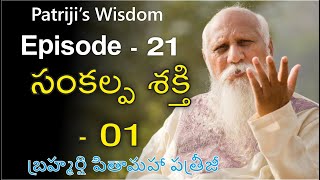 Patriji's Wisdom
Episode - 21
సంకల్ప శక్తి
- 01
బ్రహ్మర్షి పితామహ పత్రీజీ